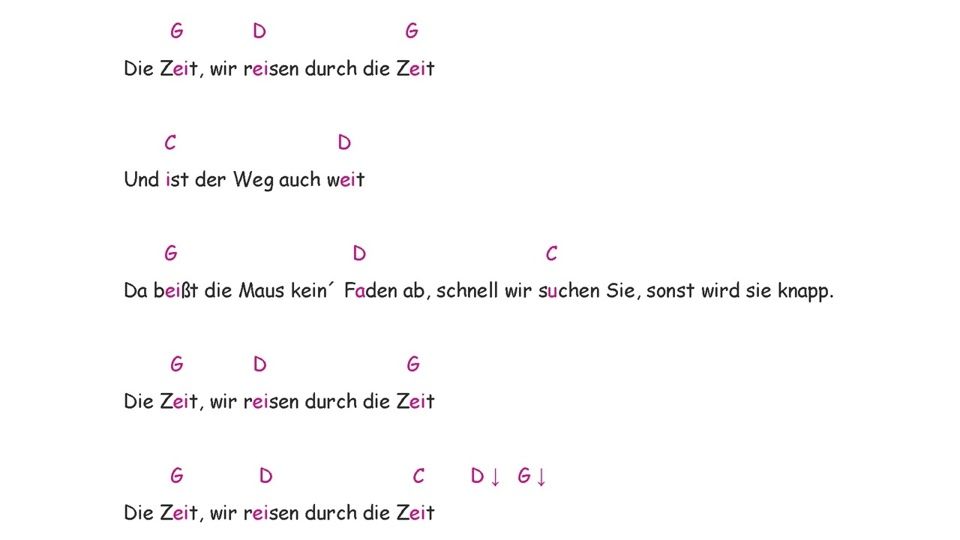 G D G

Die Zeit, wir reisen durch die Zeit

C D

Und ist der Weg auch weit

G D C

Da beißt die Maus kein´ Faden ab, schnell wir suchen Sie, sonst wird sie knapp.

G D G

Die Zeit, wir reisen durch die Zeit

G D C D↓ G↓

Die Zeit, wir reisen durch die Zeit